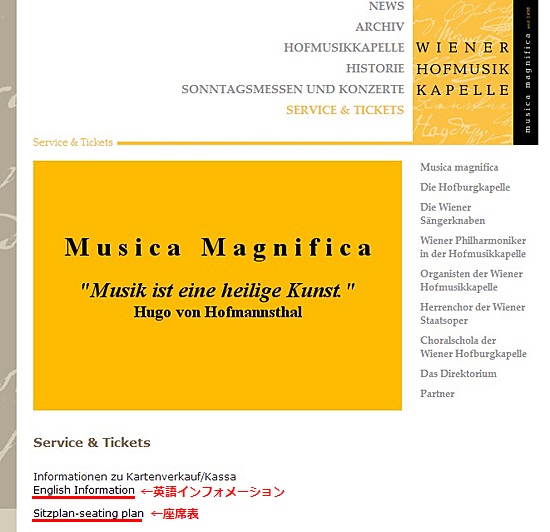 NEWS
ARCHIV
HOFMUSIKKAPELLE
HISTORIE
SONNTAGSMESSEN UND KONZERTE
SERVICE & TICKETS

WIENER
HOFMUSIK
KAPELLE

musica magnifica seit 1498

Service & Tickets

Musica Magnifica

"Musik ist eine heilige Kunst."
Hugo von Hofmannsthal

Musica magnifica
Die Hofburgkapelle
Die Wiener Sängerknaben
Wiener Philharmoniker in der Hofmusikkapelle
Organisten der Wiener Hofmusikkapelle
Herrenchor der Wiener Staatsoper
Choralschola der Wiener Hofburgkapelle
Das Direktorium
Partner

Service & Tickets

Informationen zu Kartenverkauf/Kassa
English Information ←英語インフォメーション
Sitzplan-seating plan ←座席表